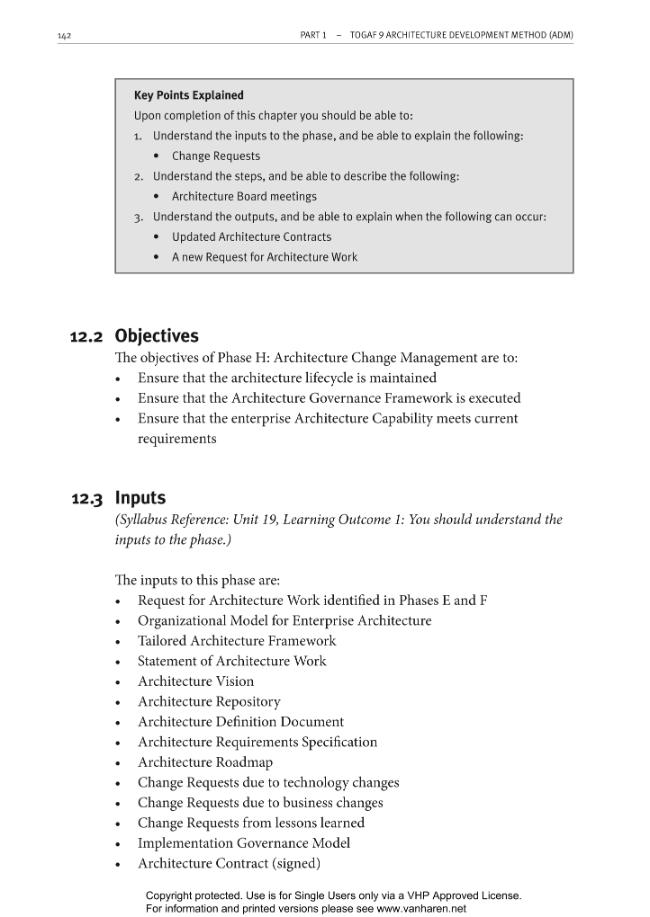 142

PART 1 – TOGAF 9 ARCHITECTURE DEVELOPMENT METHOD (ADM)

Key Points Explained

Upon completion of this chapter you should be able to:

1. Understand the inputs to the phase, and be able to explain the following:

• Change Requests

2. Understand the steps, and be able to describe the following:

• Architecture Board meetings

3. Understand the outputs, and be able to explain when the following can occur:

• Updated Architecture Contracts
• A new Request for Architecture Work

12.2 Objectives

The objectives of Phase H: Architecture Change Management are to:

• Ensure that the architecture lifecycle is maintained
• Ensure that the Architecture Governance Framework is executed
• Ensure that the enterprise Architecture Capability meets current requirements

12.3 Inputs

(Syllabus Reference: Unit 19, Learning Outcome 1: You should understand the inputs to the phase.)

The inputs to this phase are:

• Request for Architecture Work identified in Phases E and F
• Organizational Model for Enterprise Architecture
• Tailored Architecture Framework
• Statement of Architecture Work
• Architecture Vision
• Architecture Repository
• Architecture Definition Document
• Architecture Requirements Specification
• Architecture Roadmap
• Change Requests due to technology changes
• Change Requests due to business changes
• Change Requests from lessons learned
• Implementation Governance Model
• Architecture Contract (signed)

Copyright protected. Use is for Single Users only via a VHP Approved License.
For information and printed versions please see www.vanharen.net